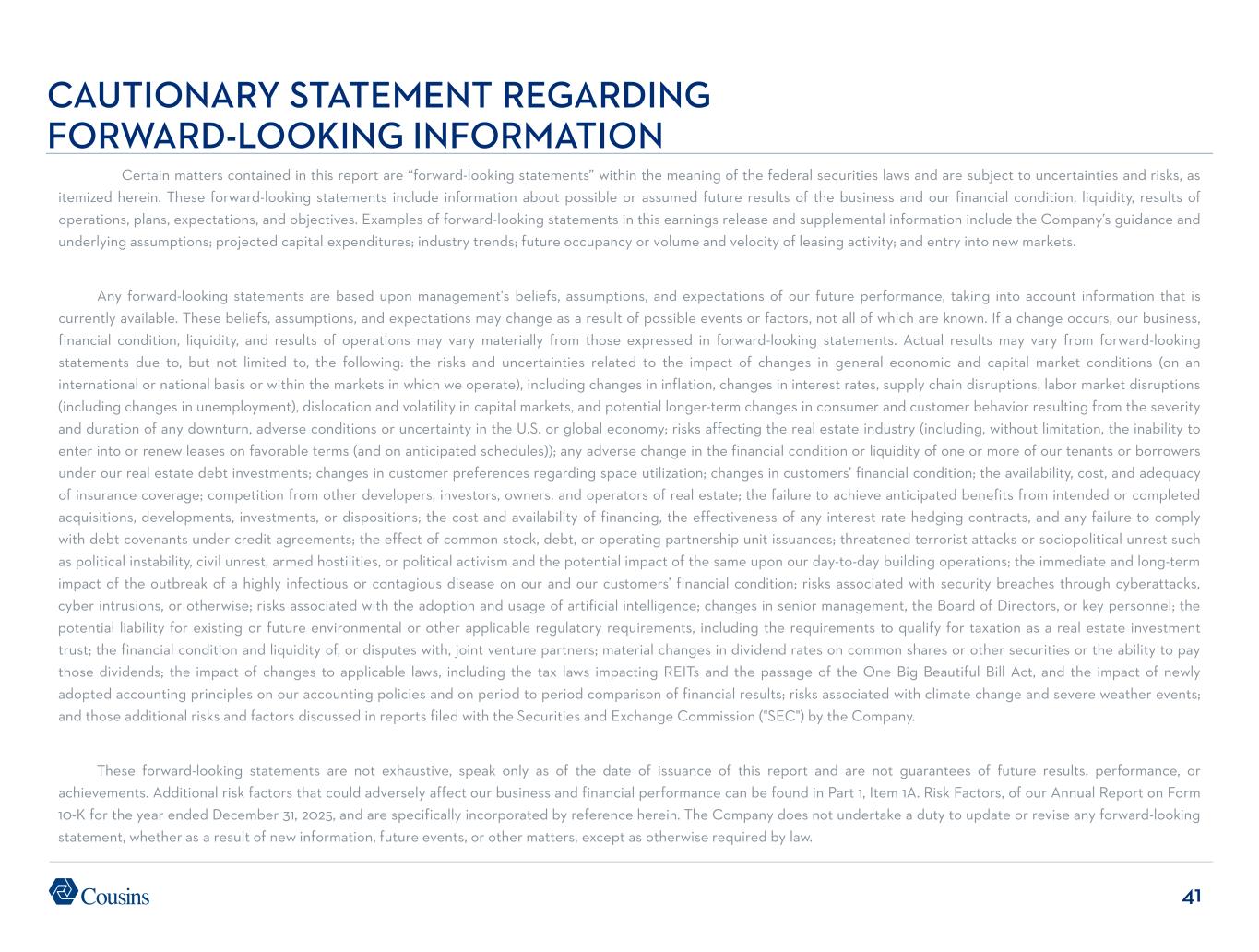 CAUTIONARY STATEMENT REGARDING FORWARD-LOOKING INFORMATION

Certain matters contained in this report are “forward-looking statements” within the meaning of the federal securities laws and are subject to uncertainties and risks, as itemized herein. These forward-looking statements include information about possible or assumed future results of the business and our financial condition, liquidity, results of operations, plans, expectations, and objectives. Examples of forward-looking statements in this earnings release and supplemental information include the Company’s guidance and underlying assumptions; projected capital expenditures; industry trends; future occupancy or volume and velocity of leasing activity; and entry into new markets.

Any forward-looking statements are based upon management's beliefs, assumptions, and expectations of our future performance, taking into account information that is currently available. These beliefs, assumptions, and expectations may change as a result of possible events or factors, not all of which are known. If a change occurs, our business, financial condition, liquidity, and results of operations may vary materially from those expressed in forward-looking statements. Actual results may vary from forward-looking statements due to, but not limited to, the following: the risks and uncertainties related to the impact of changes in general economic and capital market conditions (on an international or national basis or within the markets in which we operate), including changes in inflation, changes in interest rates, supply chain disruptions, labor market disruptions (including changes in unemployment), dislocation and volatility in capital markets, and potential longer-term changes in consumer and customer behavior resulting from the severity and duration of any downturn, adverse conditions or uncertainty in the U.S. or global economy; risks affecting the real estate industry (including, without limitation, the inability to enter into or renew leases on favorable terms (and on anticipated schedules)); any adverse change in the financial condition or liquidity of one or more of our tenants or borrowers under our real estate debt investments; changes in customer preferences regarding space utilization; changes in customers’ financial condition; the availability, cost, and adequacy of insurance coverage; competition from other developers, investors, owners, and operators of real estate; the failure to achieve anticipated benefits from intended or completed acquisitions, developments, investments, or dispositions; the cost and availability of financing, the effectiveness of any interest rate hedging contracts, and any failure to comply with debt covenants under credit agreements; the effect of common stock, debt, or operating partnership unit issuances; threatened terrorist attacks or sociopolitical unrest such as political instability, civil unrest, armed hostilities, or political activism and the potential impact of the same upon our day-to-day building operations; the immediate and long-term impact of the outbreak of a highly infectious or contagious disease on our and our customers’ financial condition; risks associated with security breaches through cyberattacks, cyber intrusions, or otherwise; risks associated with the adoption and usage of artificial intelligence; changes in senior management, the Board of Directors, or key personnel; the potential liability for existing or future environmental or other applicable regulatory requirements, including the requirements to qualify for taxation as a real estate investment trust; the financial condition and liquidity of, or disputes with, joint venture partners; material changes in dividend rates on common shares or other securities or the ability to pay those dividends; the impact of changes to applicable laws, including the tax laws impacting REITs and the passage of the One Big Beautiful Bill Act, and the impact of newly adopted accounting principles on our accounting policies and on period to period comparison of financial results; risks associated with climate change and severe weather events; and those additional risks and factors discussed in reports filed with the Securities and Exchange Commission ("SEC") by the Company.

These forward-looking statements are not exhaustive, speak only as of the date of issuance of this report and are not guarantees of future results, performance, or achievements. Additional risk factors that could adversely affect our business and financial performance can be found in Part 1, Item 1A. Risk Factors, of our Annual Report on Form 10-K for the year ended December 31, 2025, and are specifically incorporated by reference herein. The Company does not undertake a duty to update or revise any forward-looking statement, whether as a result of new information, future events, or other matters, except as otherwise required by law.

Cousins

41